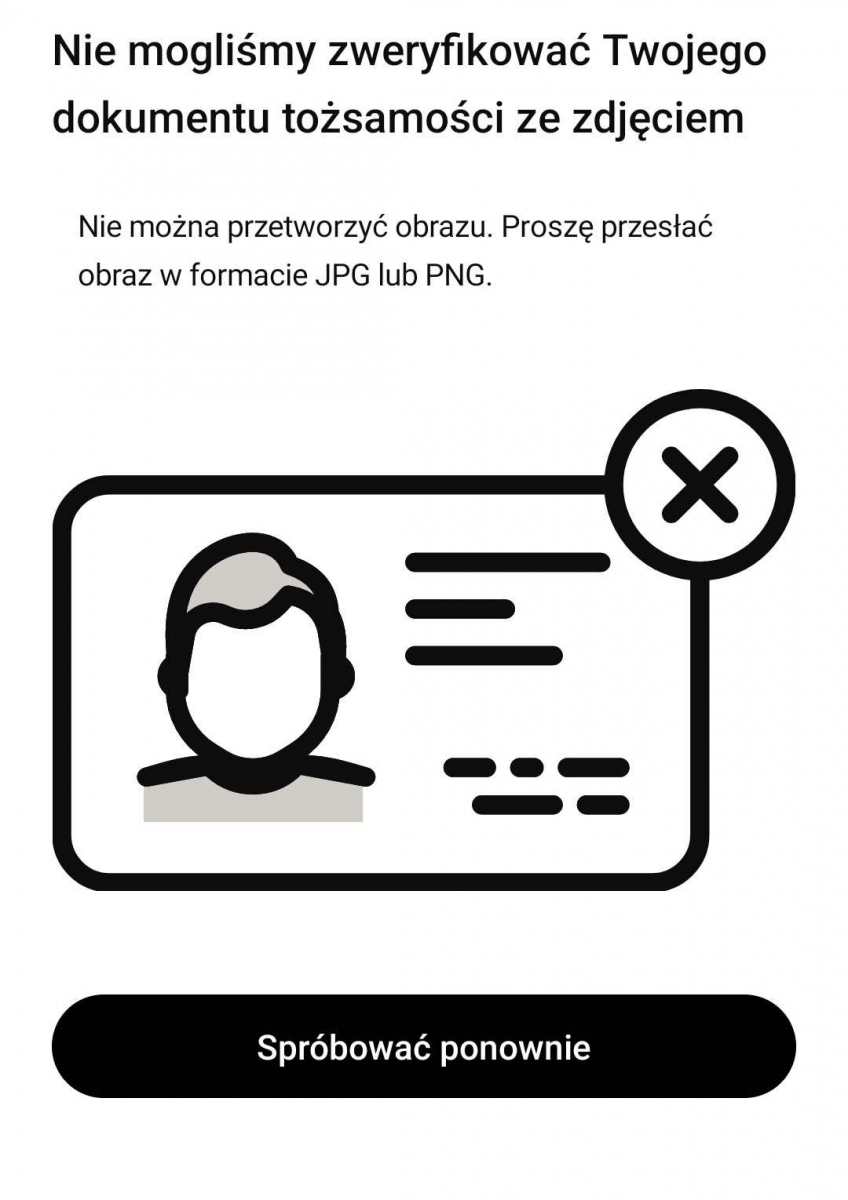 Nie mogliśmy zweryfikować Twojego dokumentu tożsamości ze zdjęciem

Nie można przetworzyć obrazu. Proszę przesłać obraz w formacie JPG lub PNG.

Spróbować ponownie